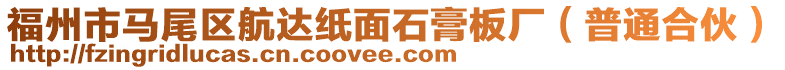 福州市马尾区航达纸面石膏板厂（普通合伙）
http://fzingridlucas.cn.coovee.com